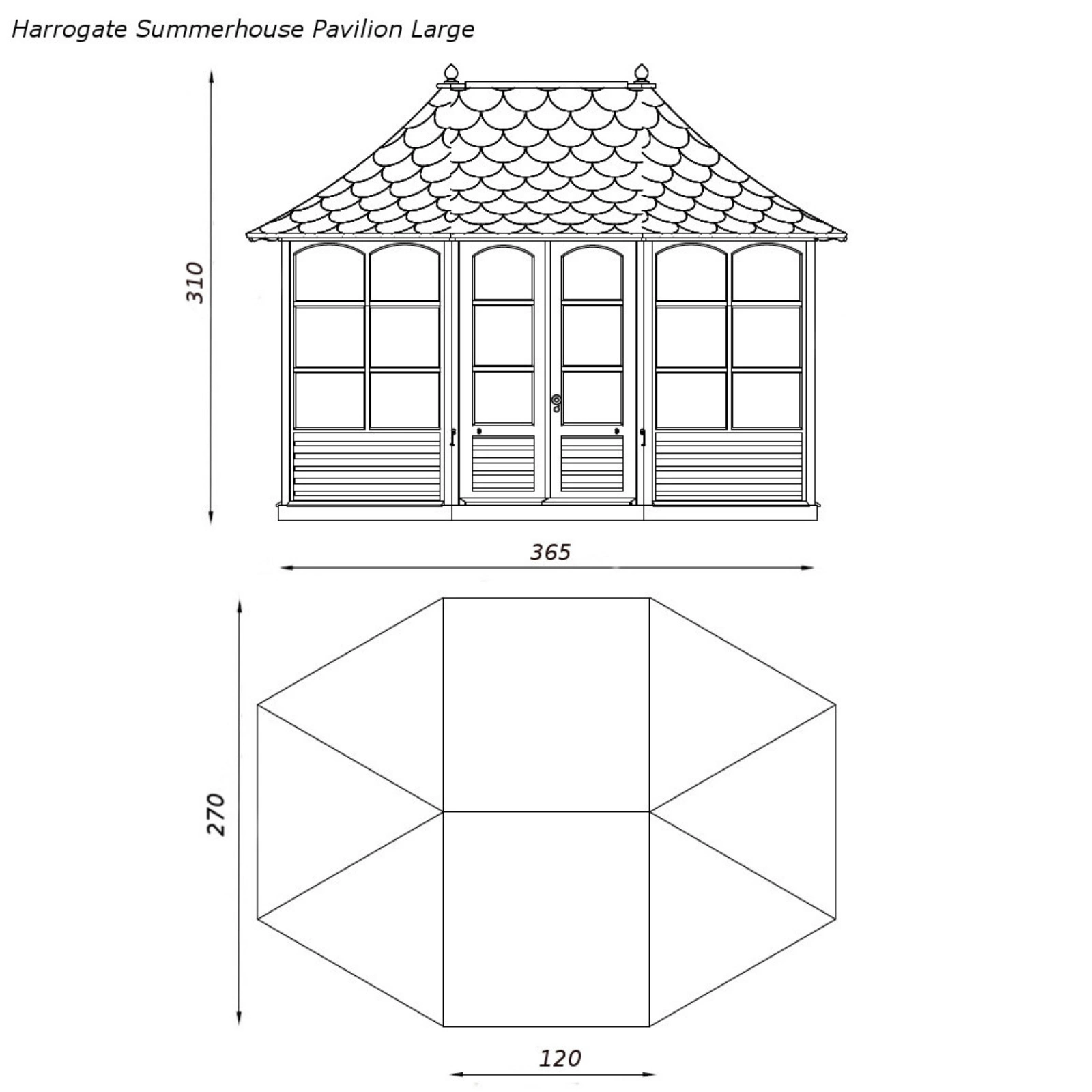 Harrogate Summerhouse Pavilion Large

310

365

270

120